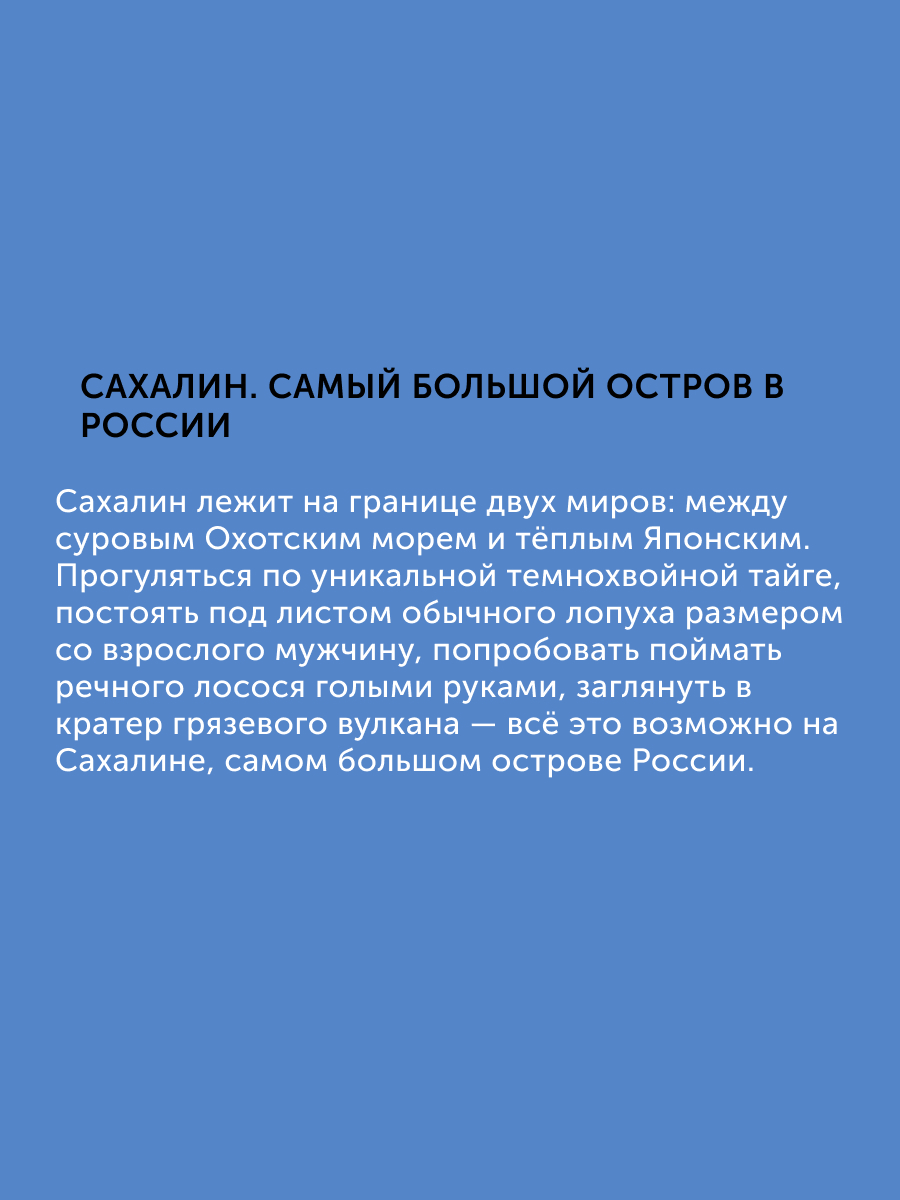 САХАЛИН. САМЫЙ БОЛЬШОЙ ОСТРОВ В РОССИИ

Сахалин лежит на границе двух миров: между суровым Охотским морем и тёплым Японским. Прогуляться по уникальной темнохвойной тайге, постоять под листом обычного лопуха размером со взрослого мужчину, попробовать поймать речного лосося голыми руками, заглянуть в кратер грязевого вулкана — всё это возможно на Сахалине, самом большом острове России.